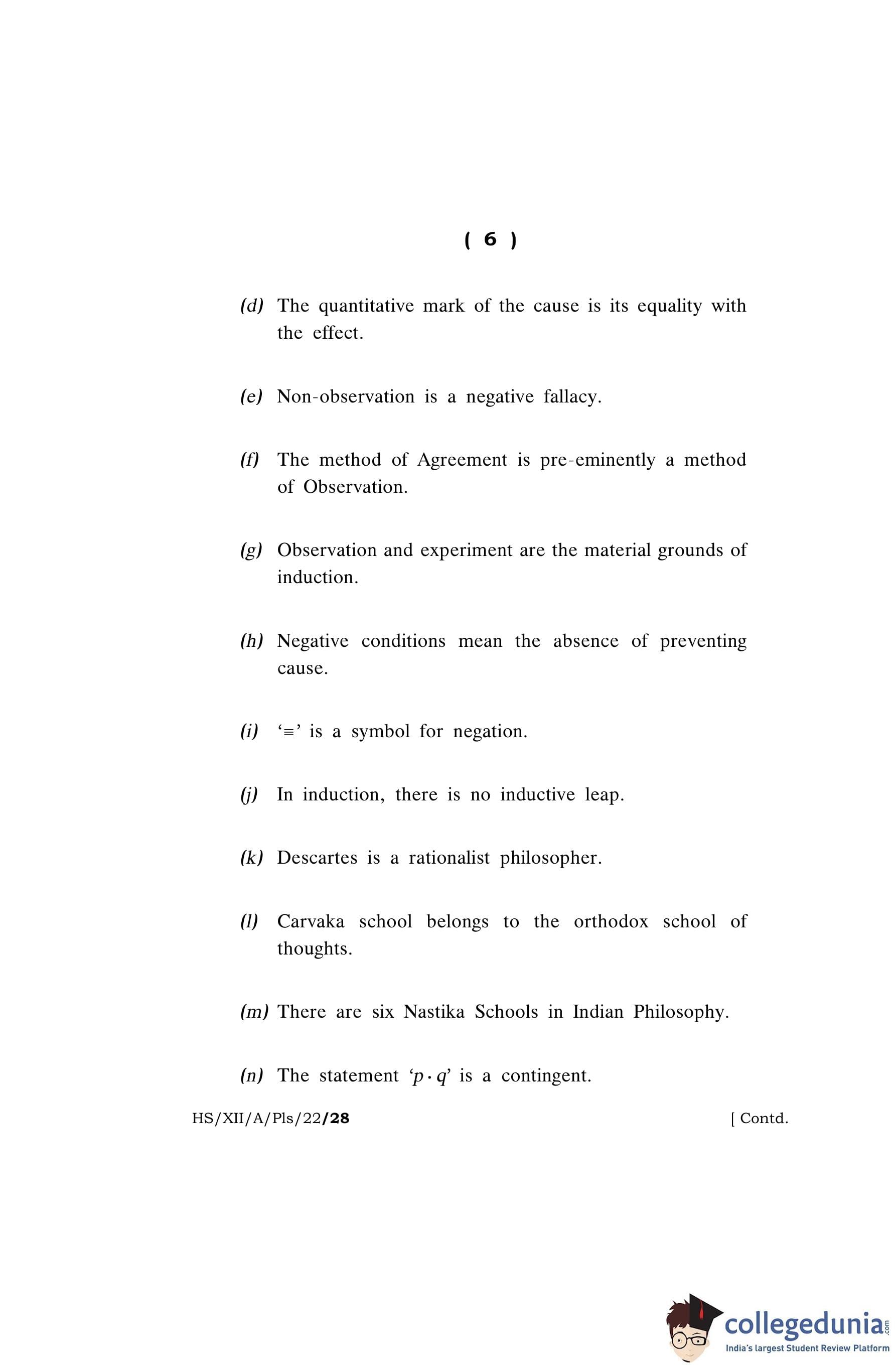 ( 6 )

(d) The quantitative mark of the cause is its equality with the effect.

(e) Non-observation is a negative fallacy.

(f) The method of Agreement is pre-eminently a method of Observation.

(g) Observation and experiment are the material grounds of induction.

(h) Negative conditions mean the absence of preventing cause.

(i) '$\equiv$' is a symbol for negation.

(j) In induction, there is no inductive leap.

(k) Descartes is a rationalist philosopher.

(l) Carvaka school belongs to the orthodox school of thoughts.

(m) There are six Nastika Schools in Indian Philosophy.

(n) The statement '$p \cdot q$' is a contingent.

HS/XII/A/Pls/22/28 [ Contd.

collegedunia.com
India's largest Student Review Platform